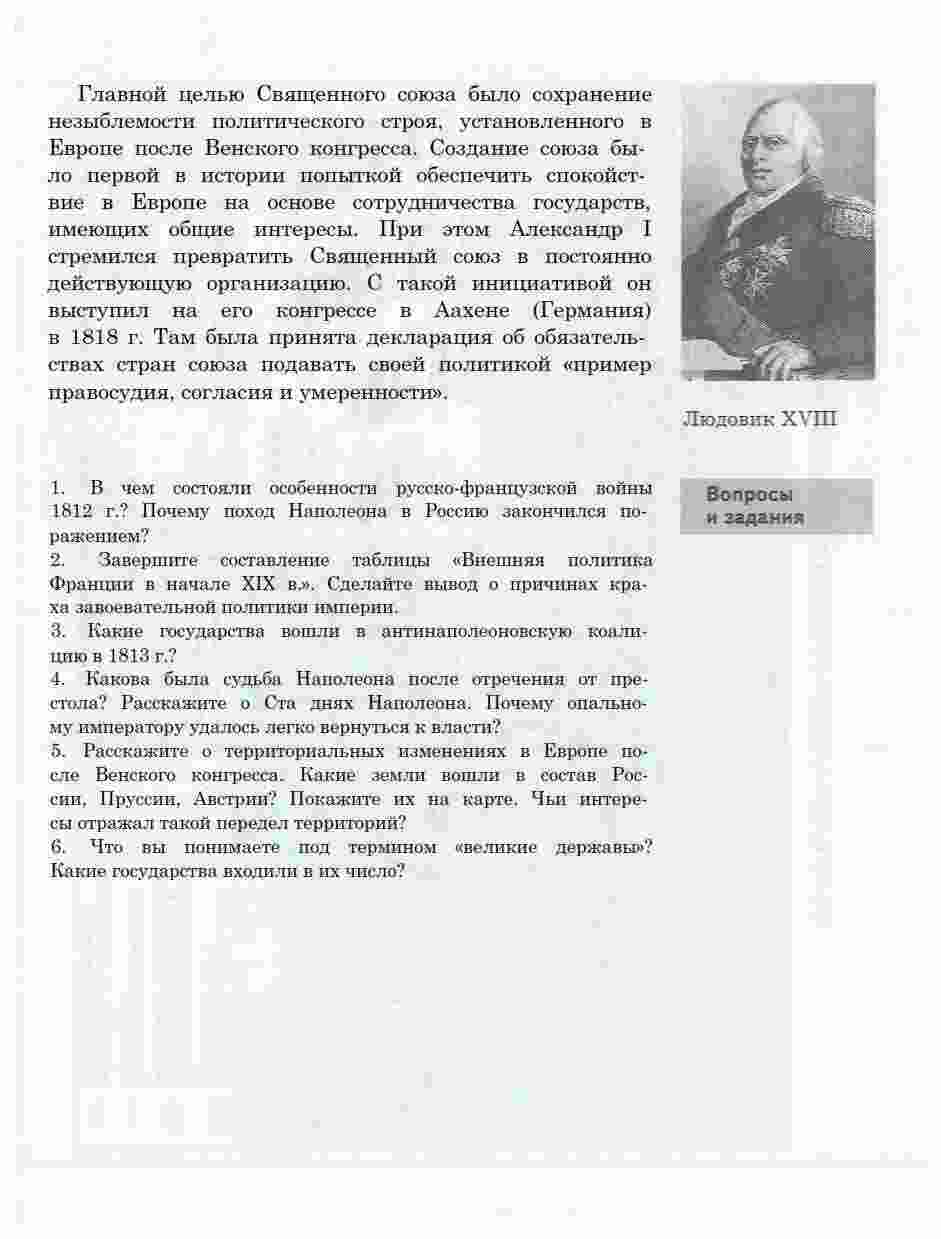 Главной целью Священного союза было сохранение незыблемости политического строя, установленного в Европе после Венского конгресса. Создание союза было первой в истории попыткой обеспечить спокойствие в Европе на основе сотрудничества государств, имеющих общие интересы. При этом Александр I стремился превратить Священный союз в постоянно действующую организацию. С такой инициативой он выступил на его конгрессе в Аахене (Германия) в 1818 г. Там была принята декларация об обязательствах стран союза подавать своей политикой «пример правосудия, согласия и умеренности».

Людовик XVIII

Вопросы и задания

1. В чем состояли особенности русско-французской войны 1812 г.? Почему поход Наполеона в Россию закончился поражением?
2. Завершите составление таблицы «Внешняя политика Франции в начале XIX в.». Сделайте вывод о причинах краха завоевательной политики империи.
3. Какие государства вошли в антинаполеоновскую коалицию в 1813 г.?
4. Какова была судьба Наполеона после отречения от престола? Расскажите о Ста днях Наполеона. Почему опальному императору удалось легко вернуться к власти?
5. Расскажите о территориальных изменениях в Европе после Венского конгресса. Какие земли вошли в состав России, Пруссии, Австрии? Покажите их на карте. Чьи интересы отражал такой передел территорий?
6. Что вы понимаете под термином «великие державы»? Какие государства входили в их число?